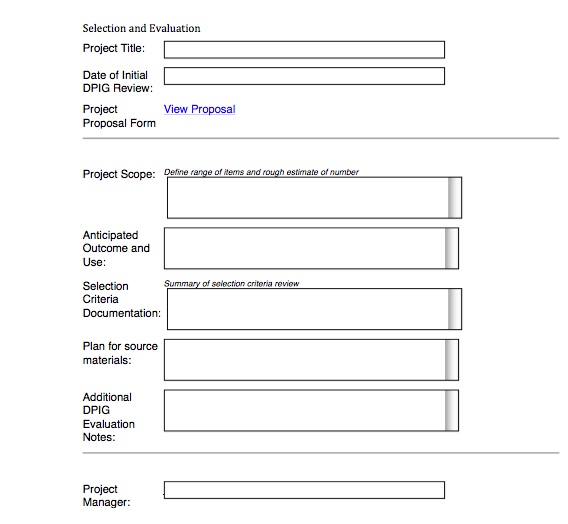 Selection and Evaluation

Project Title:

Date of Initial DPIG Review:

Project Proposal Form View Proposal

Project Scope: Define range of items and rough estimate of number

Anticipated Outcome and Use:

Selection Criteria Documentation: Summary of selection criteria review

Plan for source materials:

Additional DPIG Evaluation Notes:

Project Manager: